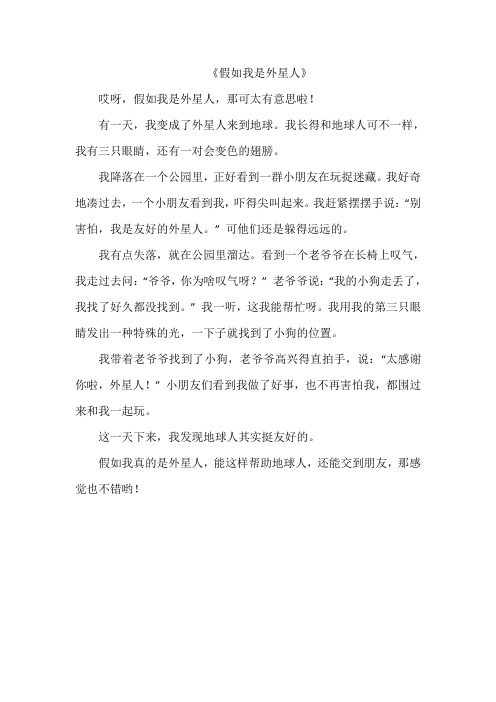 《假如我是外星人》

哎呀，假如我是外星人，那可太有意思啦！

有一天，我变成了外星人来到地球。我长得和地球人可不一样，我有三只眼睛，还有一对会变色的翅膀。

我降落在一个公园里，正好看到一群小朋友在玩捉迷藏。我好奇地凑过去，一个小朋友看到我，吓得尖叫起来。我赶紧摆摆手说：“别害怕，我是友好的外星人。”可他们还是躲得远远的。

我有点失落，就在公园里溜达。看到一个老爷爷在长椅上叹气，我走过去问：“爷爷，你为啥叹气呀？”老爷爷说：“我的小狗走丢了，我找了好久都没找到。”我一听，这我能帮忙呀。我用我的第三只眼睛发出一种特殊的光，一下子就找到了小狗的位置。

我带着老爷爷找到了小狗，老爷爷高兴得直拍手，说：“太感谢你啦，外星人！”小朋友们看到我做了好事，也不再害怕我，都围过来和我一起玩。

这一天下来，我发现地球人其实挺友好的。

假如我真的是外星人，能这样帮助地球人，还能交到朋友，那感觉也不错哟！